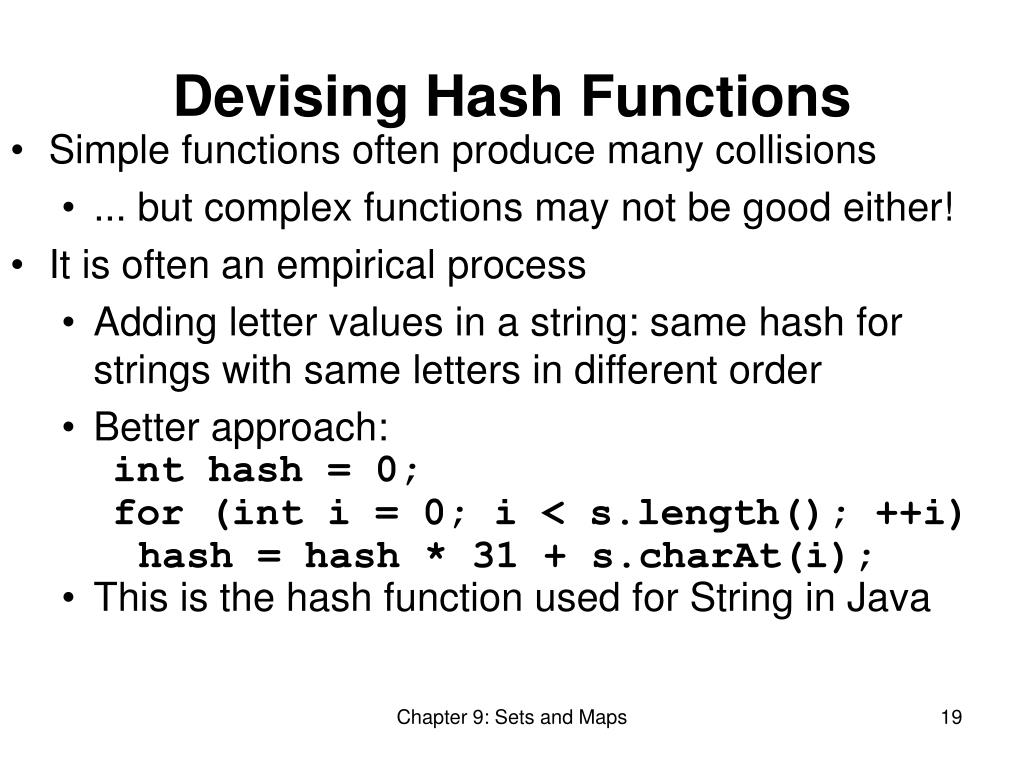 Devising Hash Functions

• Simple functions often produce many collisions
  • ... but complex functions may not be good either!
• It is often an empirical process
  • Adding letter values in a string: same hash for strings with same letters in different order
  • Better approach:
    int hash = 0;
    for (int i = 0; i < s.length(); ++i)
     hash = hash * 31 + s.charAt(i);
  • This is the hash function used for String in Java

Chapter 9: Sets and Maps

19